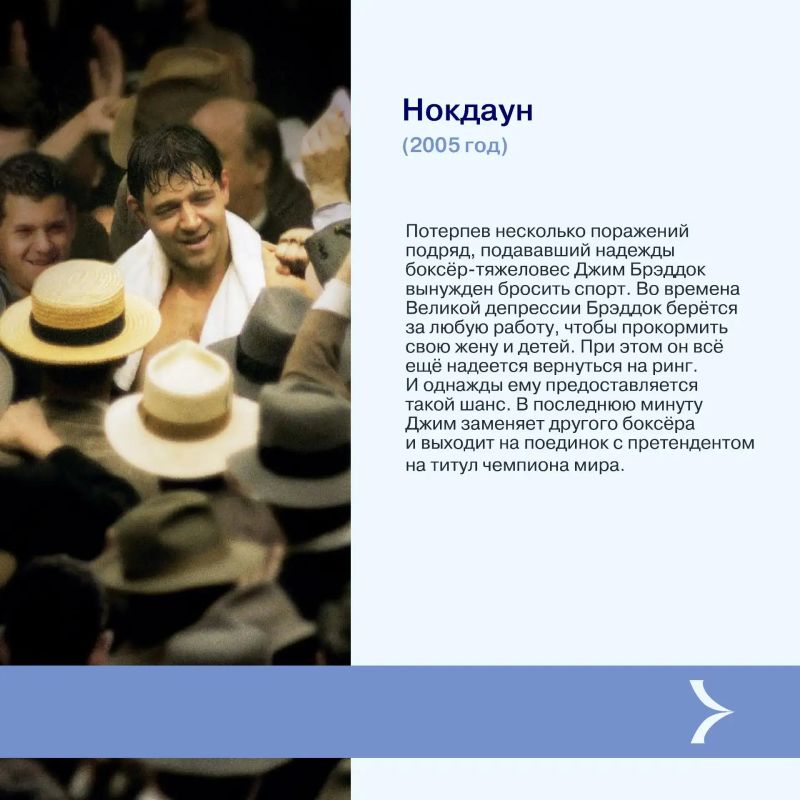 Нокдаун
(2005 год)

Потерпев несколько поражений подряд, подававший надежды боксёр-тяжеловес Джим Брэддок вынужден бросить спорт. Во времена Великой депрессии Брэддок берётся за любую работу, чтобы прокормить свою жену и детей. При этом он всё ещё надеется вернуться на ринг. И однажды ему предоставляется такой шанс. В последнюю минуту Джим заменяет другого боксёра и выходит на поединок с претендентом на титул чемпиона мира.